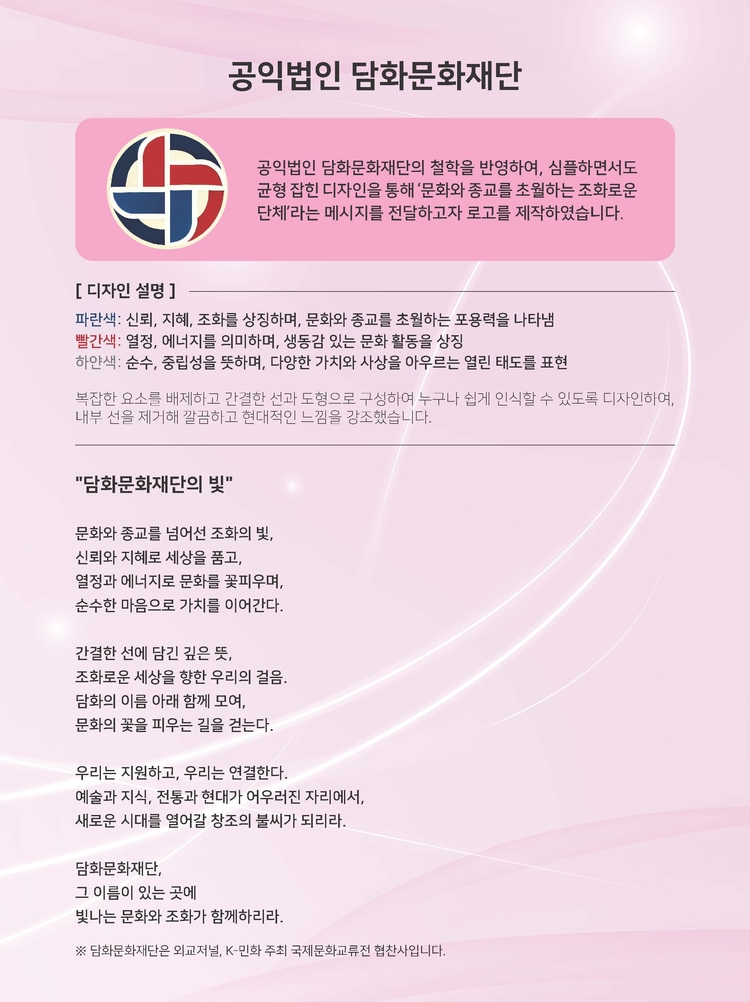 공익법인 담화문화재단

공익법인 담화문화재단의 철학을 반영하여, 심플하면서도 균형 잡힌 디자인을 통해 '문화와 종교를 초월하는 조화로운 단체'라는 메시지를 전달하고자 로고를 제작하였습니다.

[ 디자인 설명 ]

파란색: 신뢰, 지혜, 조화를 상징하며, 문화와 종교를 초월하는 포용력을 나타냄
빨간색: 열정, 에너지를 의미하며, 생동감 있는 문화 활동을 상징
하얀색: 순수, 중립성을 뜻하며, 다양한 가치와 사상을 아우르는 열린 태도를 표현

복잡한 요소를 배제하고 간결한 선과 도형으로 구성하여 누구나 쉽게 인식할 수 있도록 디자인하여, 내부 선을 제거해 깔끔하고 현대적인 느낌을 강조했습니다.

"담화문화재단의 빛"

문화와 종교를 넘어선 조화의 빛,
신뢰와 지혜로 세상을 품고,
열정과 에너지로 문화를 꽃피우며,
순수한 마음으로 가치를 이어간다.

간결한 선에 담긴 깊은 뜻,
조화로운 세상을 향한 우리의 걸음.
담화의 이름 아래 함께 모여,
문화의 꽃을 피우는 길을 걷는다.

우리는 지원하고, 우리는 연결한다.
예술과 지식, 전통과 현대가 어우러진 자리에서,
새로운 시대를 열어갈 창조의 불씨가 되리라.

담화문화재단,
그 이름이 있는 곳에
빛나는 문화와 조화가 함께하리라.

※ 담화문화재단은 외교저널, K-민화 주최 국제문화교류전 협찬사입니다.